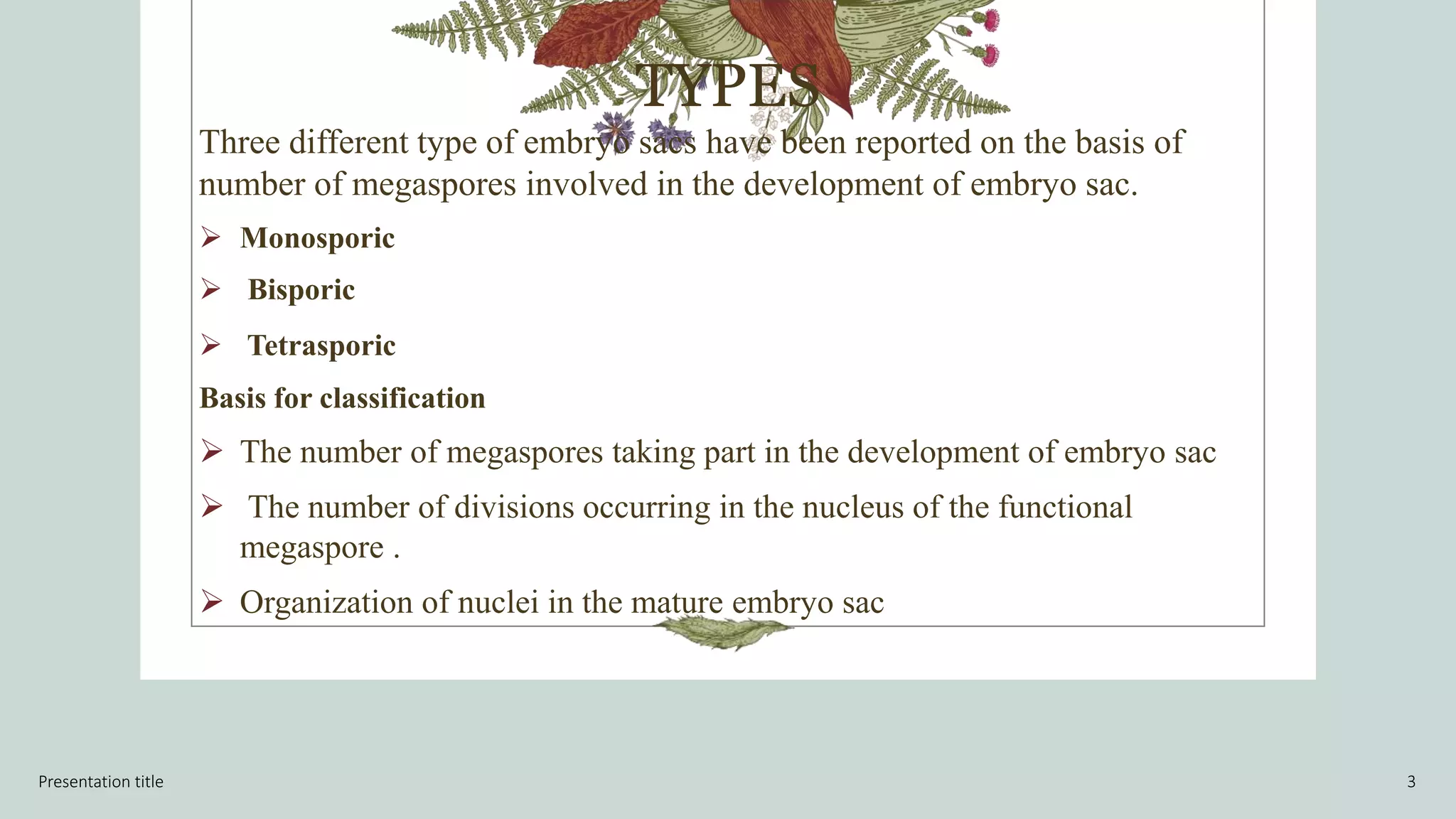 TYPES

Three different type of embryo sacs have been reported on the basis of number of megaspores involved in the development of embryo sac.

➢ Monosporic

➢ Bisporic

➢ Tetrasporic

Basis for classification

➢ The number of megaspores taking part in the development of embryo sac

➢ The number of divisions occurring in the nucleus of the functional megaspore .

➢ Organization of nuclei in the mature embryo sac

Presentation title

3